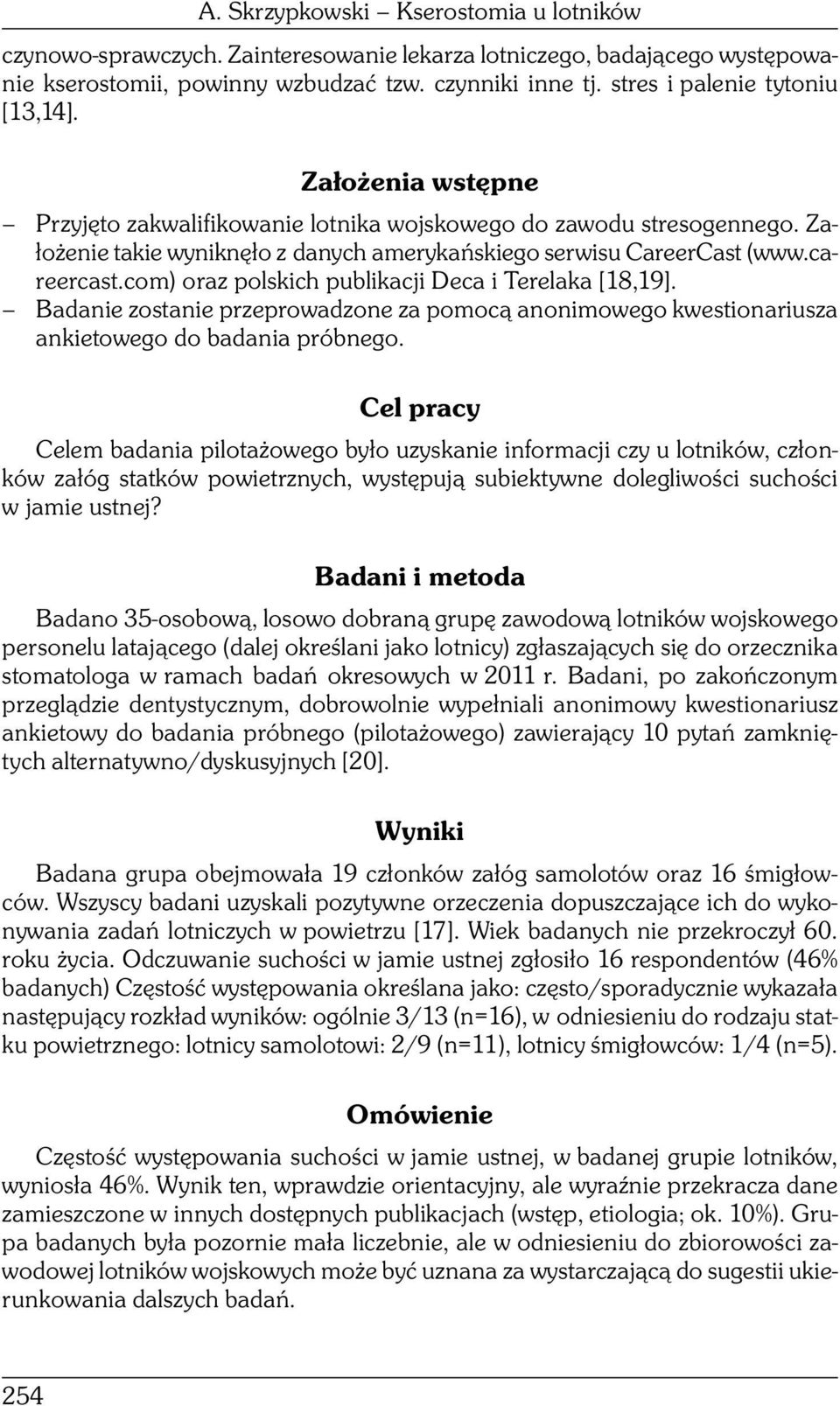 A. Skrzypkowski – Kserostomia u lotników

czynowo-sprawczych. Zainteresowanie lekarza lotniczego, badającego występowanie kserostomii, powinny wzbudzać tzw. czynniki inne tj. stres i palenie tytoniu [13,14].

Założenia wstępne

– Przyjęto zakwalifikowanie lotnika wojskowego do zawodu stresogennego. Założenie takie wyniknęło z danych amerykańskiego serwisu CareerCast (www.careercast.com) oraz polskich publikacji Deca i Terelaka [18,19].
– Badanie zostanie przeprowadzone za pomocą anonimowego kwestionariusza ankietowego do badania próbnego.

Cel pracy

Celem badania pilotażowego było uzyskanie informacji czy u lotników, członków załóg statków powietrznych, występują subiektywne dolegliwości suchości w jamie ustnej?

Badani i metoda

Badano 35-osobową, losowo dobraną grupę zawodową lotników wojskowego personelu latającego (dalej określani jako lotnicy) zgłaszających się do orzecznika stomatologa w ramach badań okresowych w 2011 r. Badani, po zakończonym przeglądzie dentystycznym, dobrowolnie wypełniali anonimowy kwestionariusz ankietowy do badania próbnego (pilotażowego) zawierający 10 pytań zamkniętych alternatywno/dyskusyjnych [20].

Wyniki

Badana grupa obejmowała 19 członków załóg samolotów oraz 16 śmigłowców. Wszyscy badani uzyskali pozytywne orzeczenia dopuszczające ich do wykonywania zadań lotniczych w powietrzu [17]. Wiek badanych nie przekroczył 60. roku życia. Odczuwanie suchości w jamie ustnej zgłosiło 16 respondentów (46% badanych) Częstość występowania określana jako: często/sporadycznie wykazała następujący rozkład wyników: ogólnie 3/13 (n=16), w odniesieniu do rodzaju statku powietrznego: lotnicy samolotowi: 2/9 (n=11), lotnicy śmigłowców: 1/4 (n=5).

Omówienie

Częstość występowania suchości w jamie ustnej, w badanej grupie lotników, wyniosła 46%. Wynik ten, wprawdzie orientacyjny, ale wyraźnie przekracza dane zamieszczone w innych dostępnych publikacjach (wstęp, etiologia; ok. 10%). Grupa badanych była pozornie mała liczebnie, ale w odniesieniu do zbiorowości zawodowej lotników wojskowych może być uznana za wystarczającą do sugestii ukierunkowania dalszych badań.

254